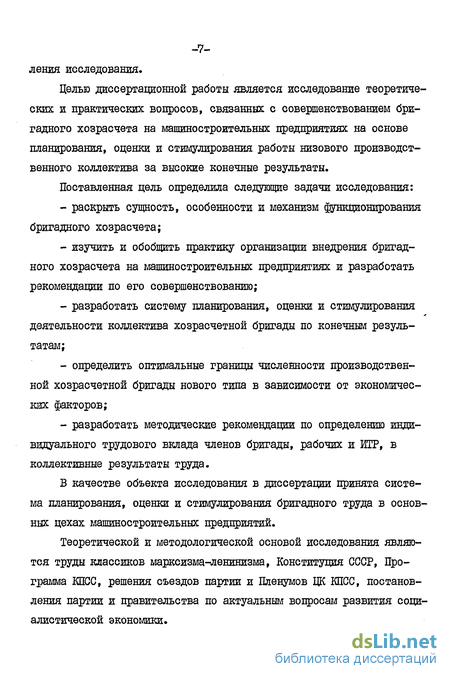 -7-

ления исследования.

Целью диссертационной работы является исследование теоретических и практических вопросов, связанных с совершенствованием бригадного хозрасчета на машиностроительных предприятиях на основе планирования, оценки и стимулирования работы низового производственного коллектива за высокие конечные результаты.

Поставленная цель определила следующие задачи исследования:

- раскрыть сущность, особенности и механизм функционирования бригадного хозрасчета;

- изучить и обобщить практику организации внедрения бригадного хозрасчета на машиностроительных предприятиях и разработать рекомендации по его совершенствованию;

- разработать систему планирования, оценки и стимулирования деятельности коллектива хозрасчетной бригады по конечным результатам;

- определить оптимальные границы численности производственной хозрасчетной бригады нового типа в зависимости от экономических факторов;

- разработать методические рекомендации по определению индивидуального трудового вклада членов бригады, рабочих и ИТР, в коллективные результаты труда.

В качестве объекта исследования в диссертации принята система планирования, оценки и стимулирования бригадного труда в основных цехах машиностроительных предприятий.

Теоретической и методологической основой исследования являются труды классиков марксизма-ленинизма, Конституция СССР, Программа КПСС, решения съездов партии и Пленумов ЦК КПСС, постановления партии и правительства по актуальным вопросам развития социалистической экономики.

dsLib.net
библиотека диссертаций